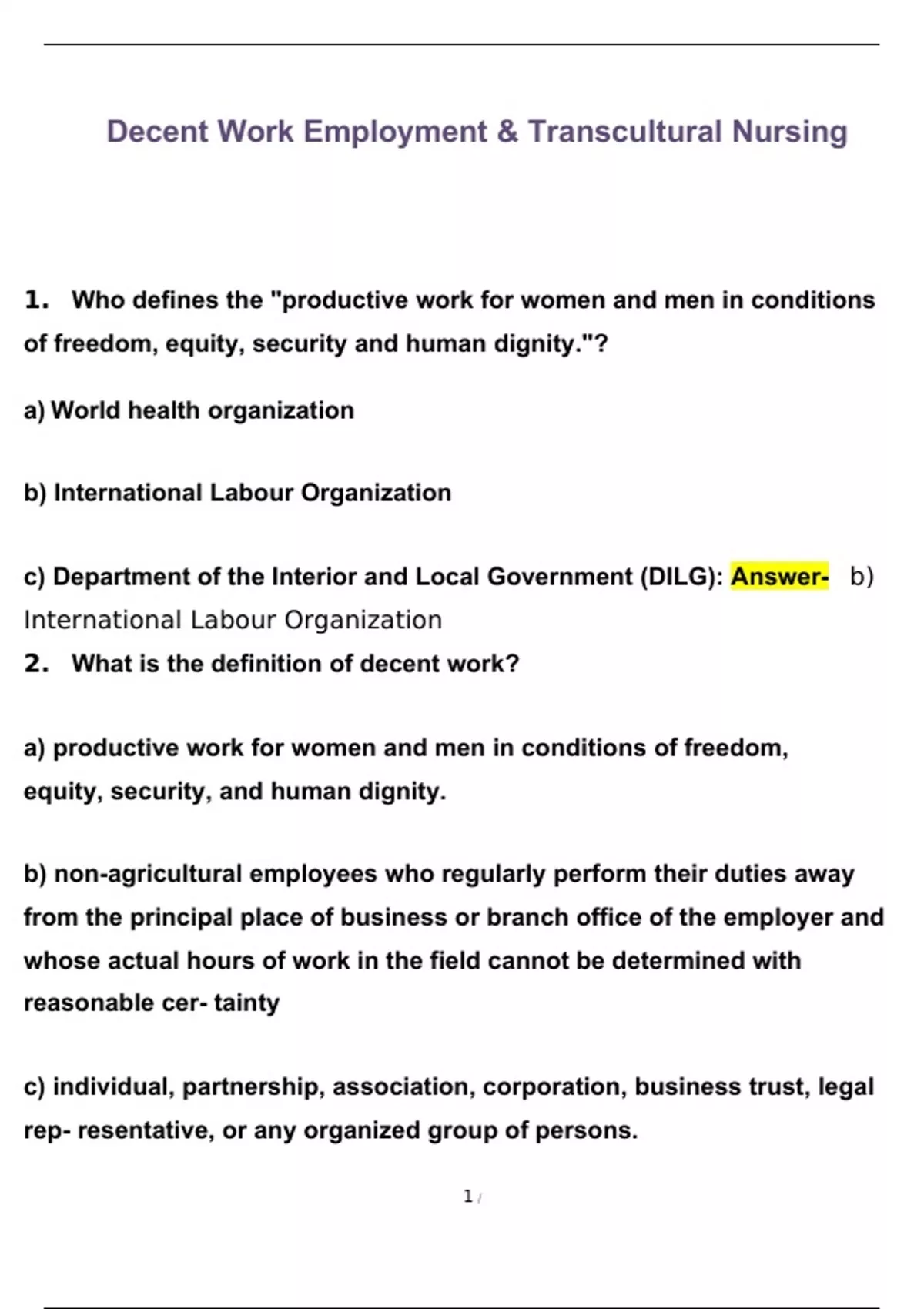 Decent Work Employment & Transcultural Nursing

1. Who defines the "productive work for women and men in conditions of freedom, equity, security and human dignity."?

a) World health organization

b) International Labour Organization

c) Department of the Interior and Local Government (DILG): Answer- b) International Labour Organization

2. What is the definition of decent work?

a) productive work for women and men in conditions of freedom, equity, security, and human dignity.

b) non-agricultural employees who regularly perform their duties away from the principal place of business or branch office of the employer and whose actual hours of work in the field cannot be determined with reasonable cer- tainty

c) individual, partnership, association, corporation, business trust, legal rep- resentative, or any organized group of persons.

1 /